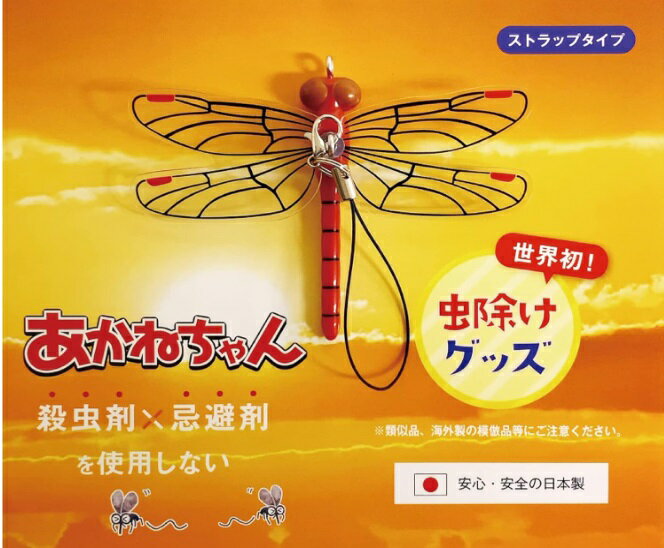 ストラップタイプ

世界初!

虫除け
グッズ

あかねちゃん

殺虫剤×忌避剤
を使用しない

※類似品、海外製の模倣品等にご注意ください。

安心・安全の日本製